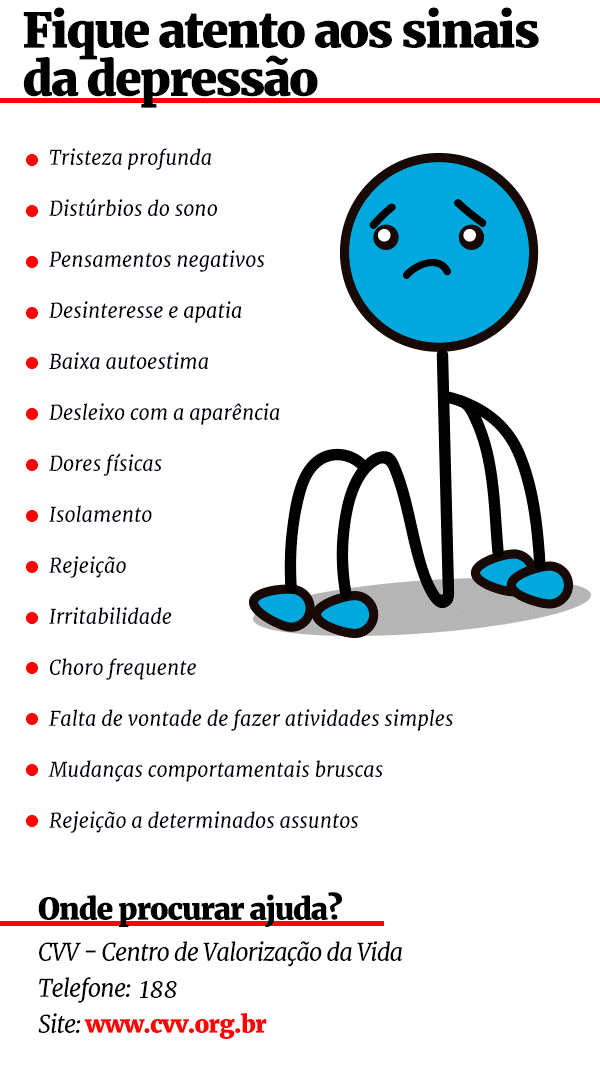 Fique atento aos sinais da depressão

- Tristeza profunda
- Distúrbios do sono
- Pensamentos negativos
- Desinteresse e apatia
- Baixa autoestima
- Desleixo com a aparência
- Dores físicas
- Isolamento
- Rejeição
- Irritabilidade
- Choro frequente
- Falta de vontade de fazer atividades simples
- Mudanças comportamentais bruscas
- Rejeição a determinados assuntos

Onde procurar ajuda?

CVV - Centro de Valorização da Vida
Telefone: 188
Site: www.cvv.org.br